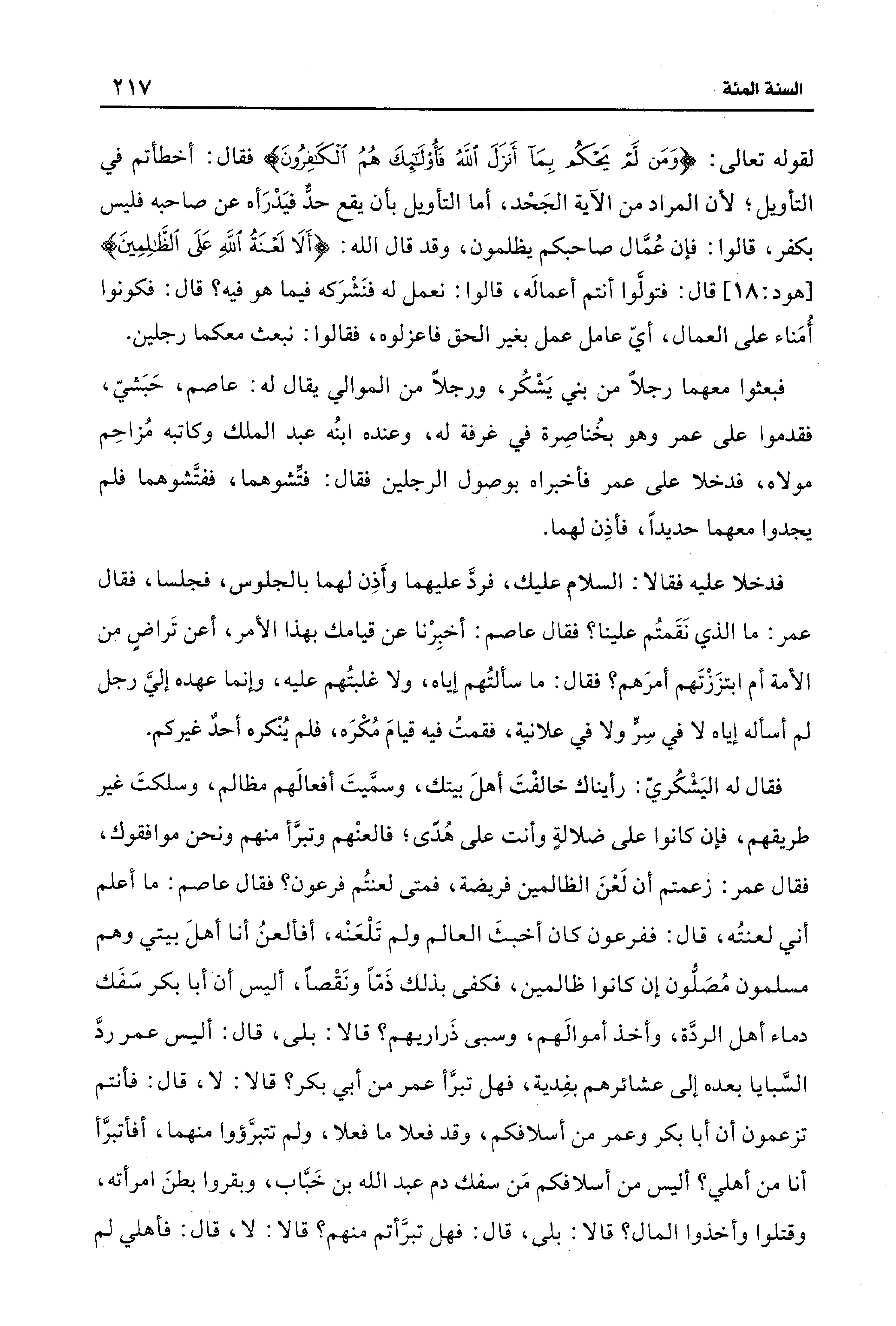 السنة المئة ٢١٧

لقوله تعالى: ﴿وَمَن لَّمْ يَحْكُم بِمَآ أَنزَلَ ٱللَّهُ فَأُوْلَٰٓئِكَ هُمُ ٱلْكَٰفِرُونَ﴾ فقال: أخطأتم في التأويل؛ لأن المراد من الآية الجَحْد، أما التأويل بأن يقع حدٌّ فيَدْرَأه عن صاحبه فليس بكفر، قالوا: فإن عُمَّال صاحبكم يظلمون، وقد قال الله: ﴿أَلَا لَعْنَةُ ٱللَّهِ عَلَى ٱلظَّٰلِمِينَ﴾ [هود:١٨] قال: فتولَّوا أنتم أعمالَه، قالوا: نعمل له فنَشْرَكه فيما هو فيه؟ قال: فكونوا أُمَناء على العمال، أيّ عامل عمل بغير الحق فاعزلوه، فقالوا: نبعث معكما رجلين.

فبعثوا معهما رجلاً من بني يَشْكُر، ورجلاً من الموالي يقال له: عاصم، حَبَشيّ، فقدموا على عمر وهو بخُناصِرة في غرفة له، وعنده ابنُه عبد الملك وكاتبه مُزاحِم مولاه، فدخلا على عمر فأخبراه بوصول الرجلين فقال: فتِّشوهما، ففتَّشوهما فلم يجدوا معهما حديداً، فأذِن لهما.

فدخلا عليه فقالا: السلام عليك، فردَّ عليهما وأَذِن لهما بالجلوس، فجلسا، فقال عمر: ما الذي نَقَمتُم علينا؟ فقال عاصم: أخبِرْنا عن قيامك بهذا الأمر، أعن تَراضٍ من الأمة أم ابتزَزْتَهم أمرَهم؟ فقال: ما سألتُهم إياه، ولا غلبتُهم عليه، وإنما عهده إليَّ رجل لم أسأله إياه لا في سِرٍّ ولا في علانية، فقمتُ فيه قيامَ مُكْرَه، فلم يُنْكره أحدٌ غيركم.

فقال له اليَشْكُريّ: رأيناك خالفْتَ أهلَ بيتك، وسمَّيتَ أفعالَهم مظالم، وسلكتَ غير طريقهم، فإن كانوا على ضلالةٍ وأنت على هُدًى؛ فالعنْهم وتبرَّأ منهم ونحن موافقوك، فقال عمر: زعمتم أن لَعْنَ الظالمين فريضة، فمتى لعنتُم فرعون؟ فقال عاصم: ما أعلم أني لعنتُه، قال: ففرعون كان أخبثَ العالم ولم تَلْعَنْه، أفألعنُ أنا أهلَ بيتي وهم مسلمون مُصَلُّون إن كانوا ظالمين، فكفى بذلك ذَمّاً ونَقْصاً، أليس أن أبا بكر سَفَك دماء أهل الردَّة، وأخذ أموالَهم، وسبى ذَراريهم؟ قالا: بلى، قال: أليس عمر ردَّ السَّبايا بعده إلى عشائرهم بفِدية، فهل تبرَّأ عمر من أبي بكر؟ قالا: لا، قال: فأنتم تزعمون أن أبا بكر وعمر من أسلافكم، وقد فعلا ما فعلا، ولم تتبرَّؤوا منهما، أفأتبرَّأ أنا من أهلي؟ أليس من أسلافكم مَن سفك دم عبد الله بن خَبَّاب، وبقروا بطنَ امرأته، وقتلوا وأخذوا المال؟ قالا: بلى، قال: فهل تبرَّأتم منهم؟ قالا: لا، قال: فأهلي لم